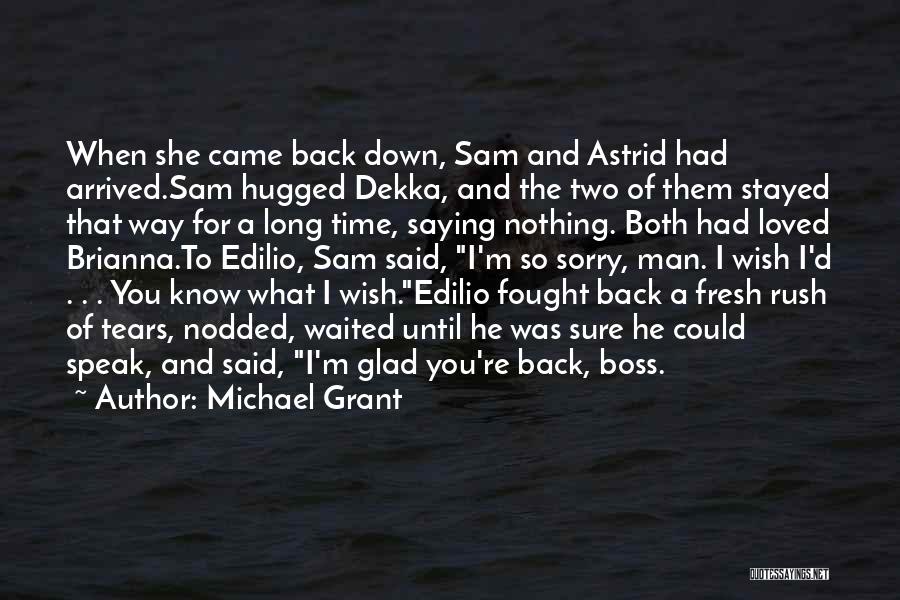 When she came back down, Sam and Astrid had arrived.Sam hugged Dekka, and the two of them stayed that way for a long time, saying nothing. Both had loved Brianna.To Edilio, Sam said, "I'm so sorry, man. I wish I'd . . . You know what I wish."Edilio fought back a fresh rush of tears, nodded, waited until he was sure he could speak, and said, "I'm glad you're back, boss.

~ Author: Michael Grant

QUOTESSAYINGS.NET